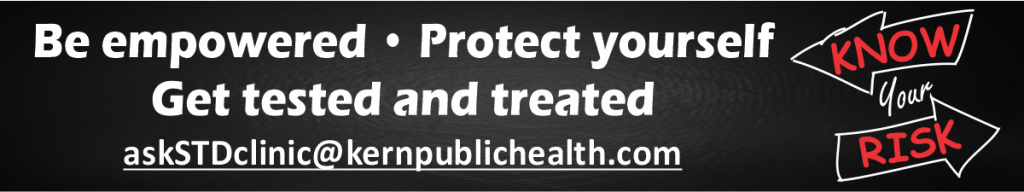 Be empowered • Protect yourself
Get tested and treated
askSTDclinic@kernpublichealth.com

KNOW
Your
RISK